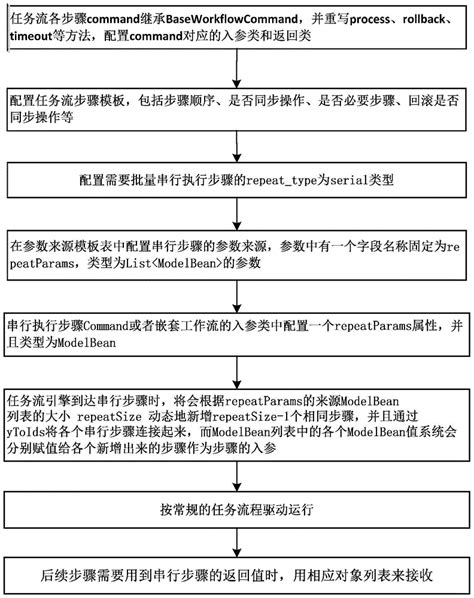 任务流各步骤command继承BaseWorkflowCommand，并重写process、rollback、timeout等方法，配置command对应的入参类和返回类

配置任务流步骤模板，包括步骤顺序、是否同步操作、是否必要步骤、回滚是否同步操作等

配置需要批量串行执行步骤的repeat_type为serial类型

在参数来源模板表中配置串行步骤的参数来源，参数中有一个字段名称固定为repeatParams，类型为List<ModelBean>的参数

串行执行步骤Command或者嵌套工作流的入参类中配置一个repeatParams属性，并且类型为ModelBean

任务流引擎到达串行步骤时，将会根据repeatParams的来源ModelBean列表的大小 repeatSize 动态地新增repeatSize-1个相同步骤，并且通过yToIds将各个串行步骤连接起来，而ModelBean列表中的各个ModelBean值系统会分别赋值给各个新增出来的步骤作为步骤的入参

按常规的任务流程驱动运行

后续步骤需要用到串行步骤的返回值时，用相应对象列表来接收